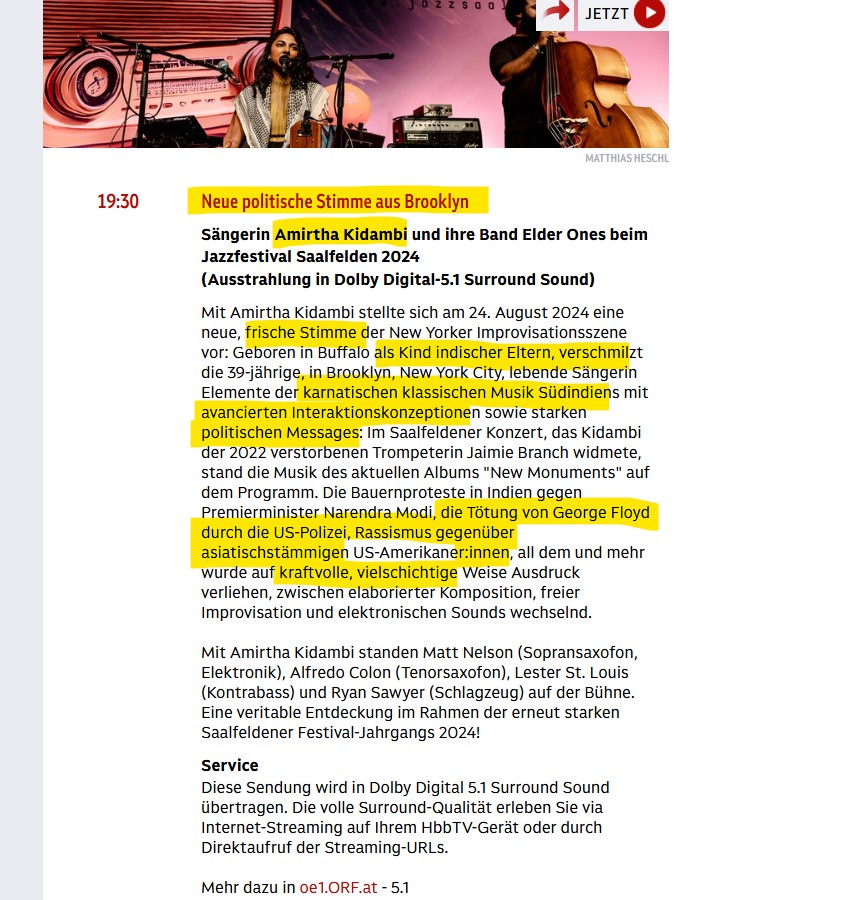 JETZT

MATTHIAS HESCHL

19:30

Neue politische Stimme aus Brooklyn

Sängerin Amirtha Kidambi und ihre Band Elder Ones beim Jazzfestival Saalfelden 2024
(Ausstrahlung in Dolby Digital-5.1 Surround Sound)

Mit Amirtha Kidambi stellte sich am 24. August 2024 eine neue, frische Stimme der New Yorker Improvisationsszene vor: Geboren in Buffalo als Kind indischer Eltern, verschmilzt die 39-jährige, in Brooklyn, New York City, lebende Sängerin Elemente der karnatischen klassischen Musik Südindiens mit avancierten Interaktionskonzeptionen sowie starken politischen Messages: Im Saalfeldener Konzert, das Kidambi der 2022 verstorbenen Trompeterin Jaimie Branch widmete, stand die Musik des aktuellen Albums "New Monuments" auf dem Programm. Die Bauernproteste in Indien gegen Premierminister Narendra Modi, die Tötung von George Floyd durch die US-Polizei, Rassismus gegenüber asiatischstämmigen US-Amerikaner:innen, all dem und mehr wurde auf kraftvolle, vielschichtige Weise Ausdruck verliehen, zwischen elaborierter Komposition, freier Improvisation und elektronischen Sounds wechselnd.

Mit Amirtha Kidambi standen Matt Nelson (Sopransaxofon, Elektronik), Alfredo Colon (Tenorsaxofon), Lester St. Louis (Kontrabass) und Ryan Sawyer (Schlagzeug) auf der Bühne. Eine veritable Entdeckung im Rahmen der erneut starken Saalfeldener Festival-Jahrgangs 2024!

Service
Diese Sendung wird in Dolby Digital 5.1 Surround Sound übertragen. Die volle Surround-Qualität erleben Sie via Internet-Streaming auf Ihrem HbbTV-Gerät oder durch Direktaufruf der Streaming-URLs.

Mehr dazu in oe1.ORF.at - 5.1